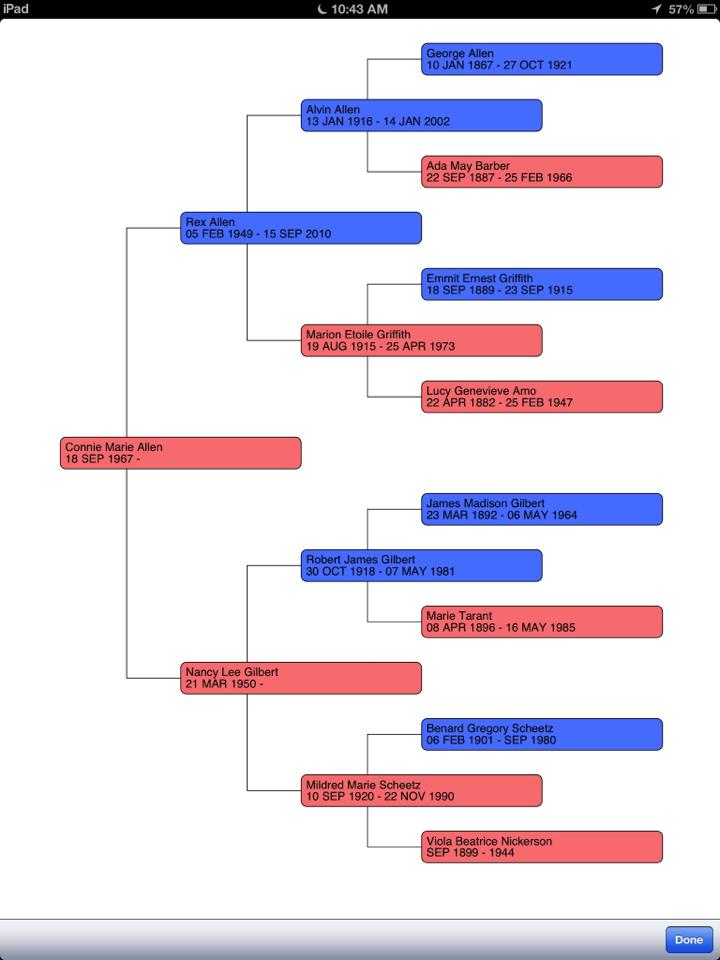 iPad 10:43 AM 57%

George Allen
10 JAN 1867 - 27 OCT 1921

Alvin Allen
13 JAN 1916 - 14 JAN 2002

Ada May Barber
22 SEP 1887 - 25 FEB 1966

Rex Allen
05 FEB 1949 - 15 SEP 2010

Emmit Ernest Griffith
18 SEP 1889 - 23 SEP 1915

Marion Etoile Griffith
19 AUG 1915 - 25 APR 1973

Lucy Genevieve Amo
22 APR 1882 - 25 FEB 1947

Connie Marie Allen
18 SEP 1967 -

James Madison Gilbert
23 MAR 1892 - 06 MAY 1964

Robert James Gilbert
30 OCT 1918 - 07 MAY 1981

Marie Tarant
08 APR 1896 - 16 MAY 1985

Nancy Lee Gilbert
21 MAR 1950 -

Benard Gregory Scheetz
06 FEB 1901 - SEP 1980

Mildred Marie Scheetz
10 SEP 1920 - 22 NOV 1990

Viola Beatrice Nickerson
SEP 1899 - 1944

Done